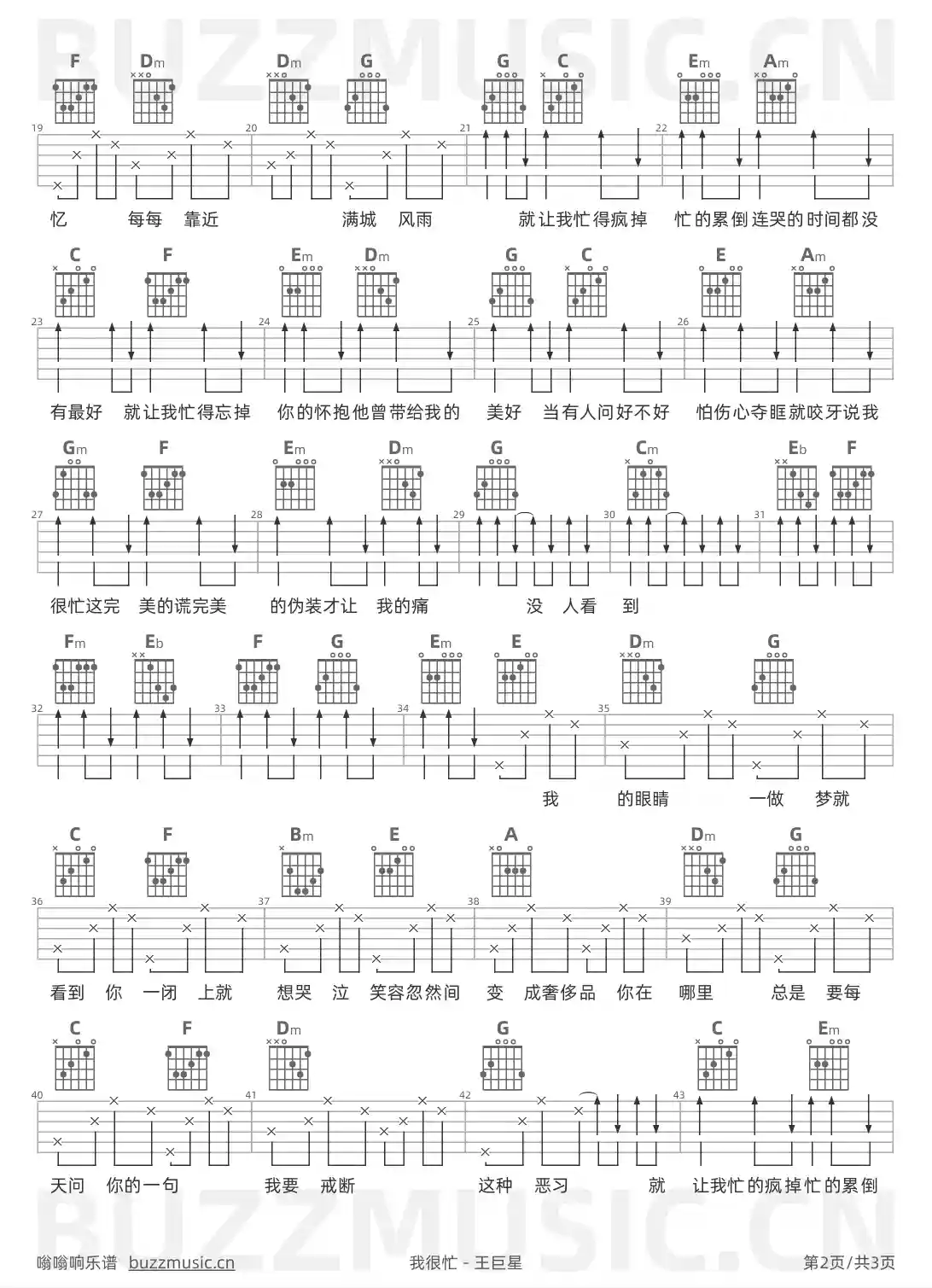 BUZZMUSIC.CN

F Dm Dm G G C Em Am

19 20 21 22

忆 每每 靠近 满城 风雨 就让我忙得疯掉 忙的累倒连哭的时间都没

C F Em Dm G C E Am

23 24 25 26

有最好 就让我忙得忘掉 你的怀抱他曾带给我的 美好 当有人问好不好 怕伤心夺眶就咬牙说我

Gm F Em Dm G Cm Eb F

27 28 29 30 31

很忙这完 美的谎完美 的伪装才让 我的痛 没 人看 到

Fm Eb F G Em E Dm G

32 33 34 35

我 的眼睛 一做 梦就

C F Bm E A Dm G

36 37 38 39

看到 你 一闭 上就 想哭 泣 笑容忽然间 变 成奢侈品 你在 哪里 总是 要每

C F Dm G C Em

40 41 42 43

天问 你的一句 我要 戒断 这种 恶习 就 让我忙的疯掉忙的累倒

BUZZMUSIC.CN

嗡嗡响乐谱 buzzmusic.cn 我很忙 - 王巨星 第2页/共3页